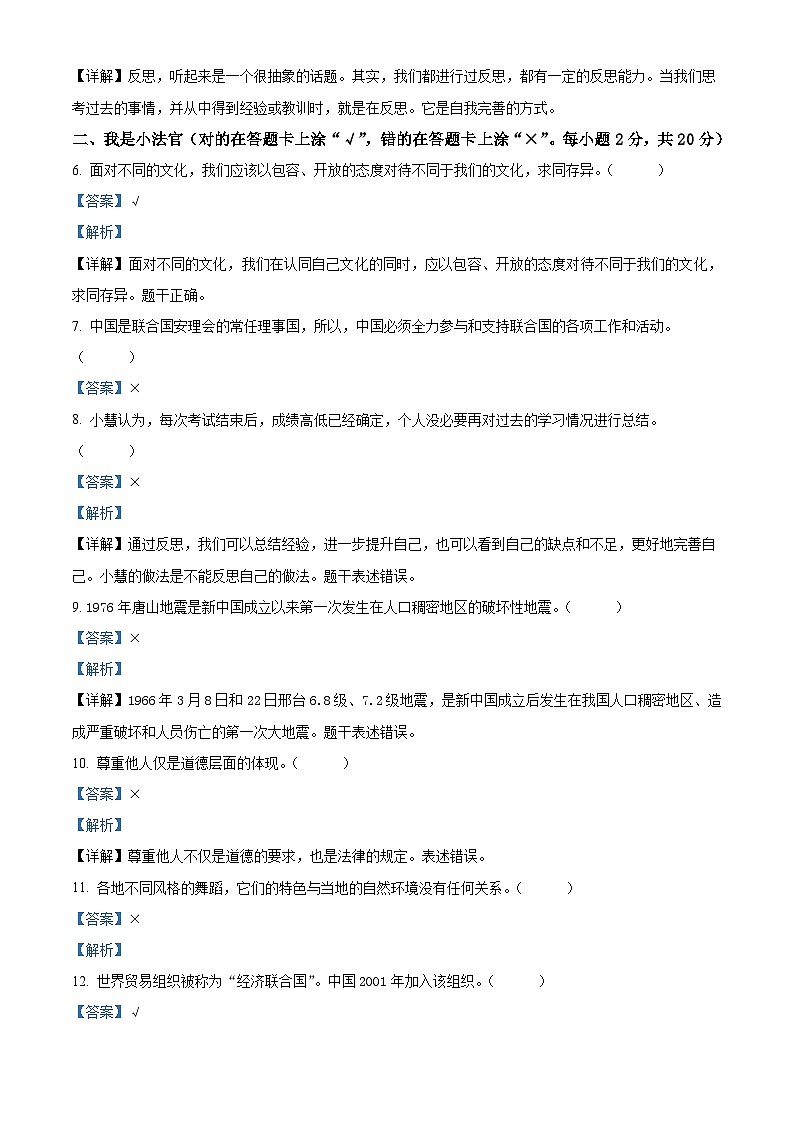 【详解】反思，听起来是一个很抽象的话题。其实，我们都进行过反思，都有一定的反思能力。当我们思考过去的事情，并从中得到经验或教训时，就是在反思。它是自我完善的方式。

二、我是小法官（对的在答题卡上涂“√”，错的在答题卡上涂“×”。每小题 2 分，共 20 分）

6. 面对不同的文化，我们应该以包容、开放的态度对待不同于我们的文化，求同存异。（　　）

【答案】√

【解析】

【详解】面对不同的文化，我们在认同自己文化的同时，应以包容、开放的态度对待不同于我们的文化，求同存异。题干正确。

7. 中国是联合国安理会的常任理事国，所以，中国必须全力参与和支持联合国的各项工作和活动。（　　）

【答案】×

8. 小慧认为，每次考试结束后，成绩高低已经确定，个人没必要再对过去的学习情况进行总结。（　　）

【答案】×

【解析】

【详解】通过反思，我们可以总结经验，进一步提升自己，也可以看到自己的缺点和不足，更好地完善自己。小慧的做法是不能反思自己的做法。题干表述错误。

9. 1976 年唐山地震是新中国成立以来第一次发生在人口稠密地区的破坏性地震。（　　）

【答案】×

【解析】

【详解】1966 年 3 月 8 日和 22 日邢台 6.8 级、7.2 级地震，是新中国成立后发生在我国人口稠密地区、造成严重破坏和人员伤亡的第一次大地震。题干表述错误。

10. 尊重他人仅是道德层面的体现。（　　）

【答案】×

【解析】

【详解】尊重他人不仅是道德的要求，也是法律的规定。表述错误。

11. 各地不同风格的舞蹈，它们的特色与当地的自然环境没有任何关系。（　　）

【答案】×

【解析】

12. 世界贸易组织被称为“经济联合国”。中国 2001 年加入该组织。（　　）

【答案】√